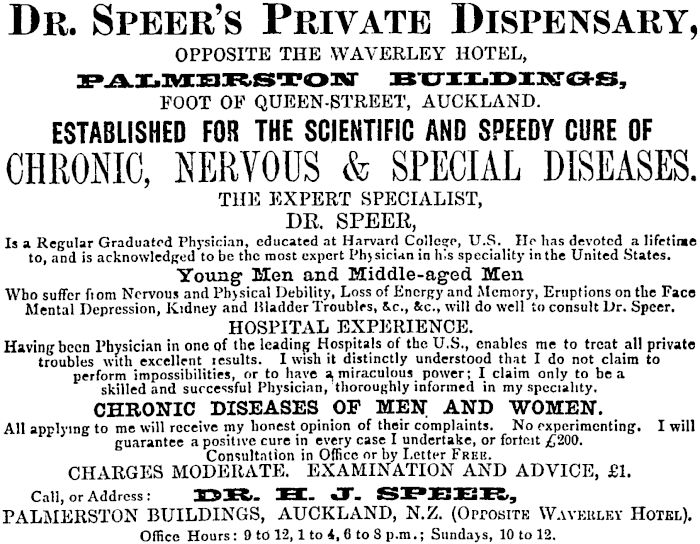 DR. SPEER'S PRIVATE DISPENSARY,
OPPOSITE THE WAVERLEY HOTEL,
PALMERSTON BUILDINGS,
FOOT OF QUEEN-STREET, AUCKLAND.
ESTABLISHED FOR THE SCIENTIFIC AND SPEEDY CURE OF
CHRONIC, NERVOUS & SPECIAL DISEASES.
THE EXPERT SPECIALIST,
DR. SPEER,
Is a Regular Graduated Physician, educated at Harvard College, U.S. He has devoted a lifetime to, and is acknowledged to be the most expert Physician in his speciality in the United States.
Young Men and Middle-aged Men
Who suffer from Nervous and Physical Debility, Loss of Energy and Memory, Eruptions on the Face Mental Depression, Kidney and Bladder Troubles, &c., &c., will do well to consult Dr. Speer.
HOSPITAL EXPERIENCE.
Having been Physician in one of the leading Hospitals of the U.S., enables me to treat all private troubles with excellent results. I wish it distinctly understood that I do not claim to perform impossibilities, or to have a miraculous power; I claim only to be a skilled and successful Physician, thoroughly informed in my speciality.
CHRONIC DISEASES OF MEN AND WOMEN.
All applying to me will receive my honest opinion of their complaints. No experimenting. I will guarantee a positive cure in every case I undertake, or forfeit £200.
Consultation in Office or by Letter FREE.
CHARGES MODERATE. EXAMINATION AND ADVICE, £1.
Call, or Address: DR. H. J. SPEER,
PALMERSTON BUILDINGS, AUCKLAND, N.Z. (OPPOSITE WAVERLEY HOTEL).
Office Hours: 9 to 12, 1 to 4, 6 to 8 p.m.; Sundays, 10 to 12.